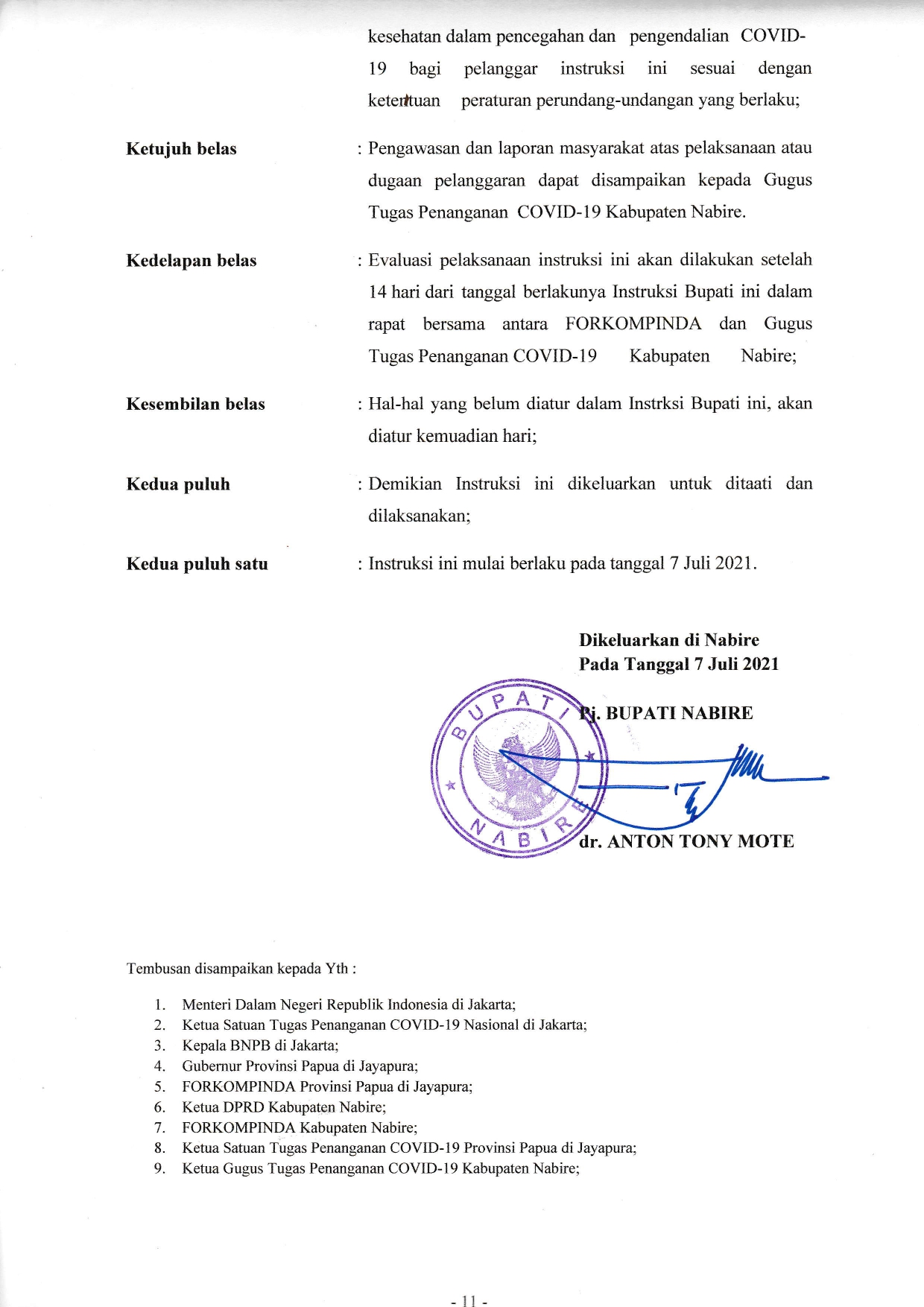 kesehatan dalam pencegahan dan pengendalian COVID-19 bagi pelanggar instruksi ini sesuai dengan ketentuan peraturan perundang-undangan yang berlaku;

Ketujuh belas : Pengawasan dan laporan masyarakat atas pelaksanaan atau dugaan pelanggaran dapat disampaikan kepada Gugus Tugas Penanganan COVID-19 Kabupaten Nabire.

Kedelapan belas : Evaluasi pelaksanaan instruksi ini akan dilakukan setelah 14 hari dari tanggal berlakunya Instruksi Bupati ini dalam rapat bersama antara FORKOMPINDA dan Gugus Tugas Penanganan COVID-19 Kabupaten Nabire;

Kesembilan belas : Hal-hal yang belum diatur dalam Instrksi Bupati ini, akan diatur kemuadian hari;

Kedua puluh : Demikian Instruksi ini dikeluarkan untuk ditaati dan dilaksanakan;

Kedua puluh satu : Instruksi ini mulai berlaku pada tanggal 7 Juli 2021.

Dikeluarkan di Nabire
Pada Tanggal 7 Juli 2021

BUPATI
NABIRE

Pj. BUPATI NABIRE

dr. ANTON TONY MOTE

Tembusan disampaikan kepada Yth :

1. Menteri Dalam Negeri Republik Indonesia di Jakarta;
2. Ketua Satuan Tugas Penanganan COVID-19 Nasional di Jakarta;
3. Kepala BNPB di Jakarta;
4. Gubernur Provinsi Papua di Jayapura;
5. FORKOMPINDA Provinsi Papua di Jayapura;
6. Ketua DPRD Kabupaten Nabire;
7. FORKOMPINDA Kabupaten Nabire;
8. Ketua Satuan Tugas Penanganan COVID-19 Provinsi Papua di Jayapura;
9. Ketua Gugus Tugas Penanganan COVID-19 Kabupaten Nabire;

- 11 -